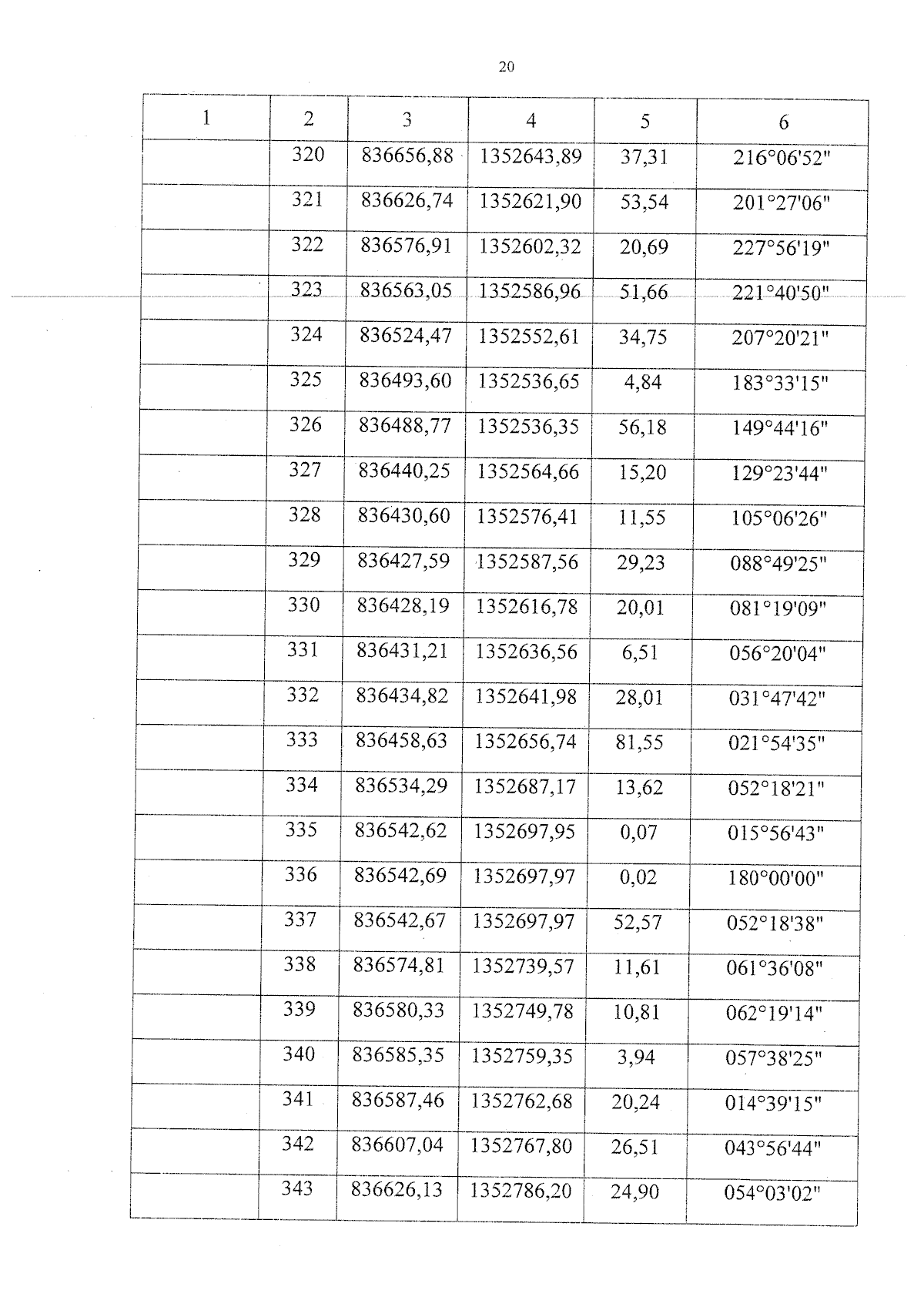 20

| 1 | 2 | 3 | 4 | 5 | 6 |
|---|---|---|---|---|---|
| | 320 | 836656,88 | 1352643,89 | 37,31 | 216°06'52" |
| | 321 | 836626,74 | 1352621,90 | 53,54 | 201°27'06" |
| | 322 | 836576,91 | 1352602,32 | 20,69 | 227°56'19" |
| | 323 | 836563,05 | 1352586,96 | 51,66 | 221°40'50" |
| | 324 | 836524,47 | 1352552,61 | 34,75 | 207°20'21" |
| | 325 | 836493,60 | 1352536,65 | 4,84 | 183°33'15" |
| | 326 | 836488,77 | 1352536,35 | 56,18 | 149°44'16" |
| | 327 | 836440,25 | 1352564,66 | 15,20 | 129°23'44" |
| | 328 | 836430,60 | 1352576,41 | 11,55 | 105°06'26" |
| | 329 | 836427,59 | 1352587,56 | 29,23 | 088°49'25" |
| | 330 | 836428,19 | 1352616,78 | 20,01 | 081°19'09" |
| | 331 | 836431,21 | 1352636,56 | 6,51 | 056°20'04" |
| | 332 | 836434,82 | 1352641,98 | 28,01 | 031°47'42" |
| | 333 | 836458,63 | 1352656,74 | 81,55 | 021°54'35" |
| | 334 | 836534,29 | 1352687,17 | 13,62 | 052°18'21" |
| | 335 | 836542,62 | 1352697,95 | 0,07 | 015°56'43" |
| | 336 | 836542,69 | 1352697,97 | 0,02 | 180°00'00" |
| | 337 | 836542,67 | 1352697,97 | 52,57 | 052°18'38" |
| | 338 | 836574,81 | 1352739,57 | 11,61 | 061°36'08" |
| | 339 | 836580,33 | 1352749,78 | 10,81 | 062°19'14" |
| | 340 | 836585,35 | 1352759,35 | 3,94 | 057°38'25" |
| | 341 | 836587,46 | 1352762,68 | 20,24 | 014°39'15" |
| | 342 | 836607,04 | 1352767,80 | 26,51 | 043°56'44" |
| | 343 | 836626,13 | 1352786,20 | 24,90 | 054°03'02" |